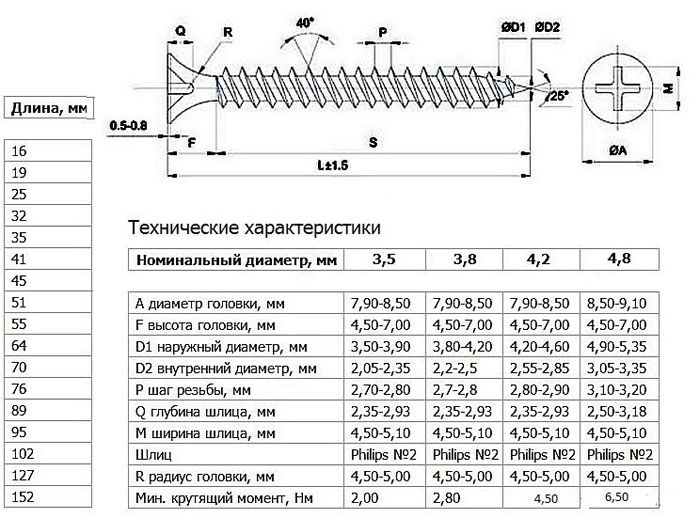 Q R 40° P ØD1 ØD2 25° M

0.5-0.8 F S L±1.5 ØA

| Длина, мм |
|---|
| 16 |
| 19 |
| 25 |
| 32 |
| 35 |
| 41 |
| 45 |
| 51 |
| 55 |
| 64 |
| 70 |
| 76 |
| 89 |
| 95 |
| 102 |
| 127 |
| 152 |

Технические характеристики

| Номинальный диаметр, мм | 3,5 | 3,8 | 4,2 | 4,8 |
|---|---|---|---|---|
| A диаметр головки, мм | 7,90-8,50 | 7,90-8,50 | 7,90-8,50 | 8,50-9,10 |
| F высота головки, мм | 4,50-7,00 | 4,50-7,00 | 4,50-7,00 | 4,50-7,00 |
| D1 наружный диаметр, мм | 3,50-3,90 | 3,80-4,20 | 4,20-4,60 | 4,90-5,35 |
| D2 внутренний диаметр, мм | 2,05-2,35 | 2,2-2,5 | 2,55-2,85 | 3,05-3,35 |
| P шаг резьбы, мм | 2,70-2,80 | 2,7-2,8 | 2,80-2,90 | 3,10-3,20 |
| Q глубина шлица, мм | 2,35-2,93 | 2,35-2,93 | 2,35-2,93 | 2,50-3,18 |
| M ширина шлица, мм | 4,50-5,10 | 4,50-5,10 | 4,50-5,10 | 4,50-5,10 |
| Шлиц | Philips №2 | Philips №2 | Philips №2 | Philips №2 |
| R радиус головки, мм | 4,50-5,00 | 4,50-5,00 | 4,50-5,00 | 4,50-5,00 |
| Мин. крутящий момент, Нм | 2,00 | 2,80 | 4,50 | 6,50 |